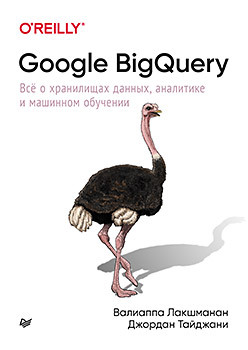 O'REILLY®

Google BigQuery

Всё о хранилищах данных, аналитике и машинном обучении

Валиаппа Лакшманан
Джордан Тайджани